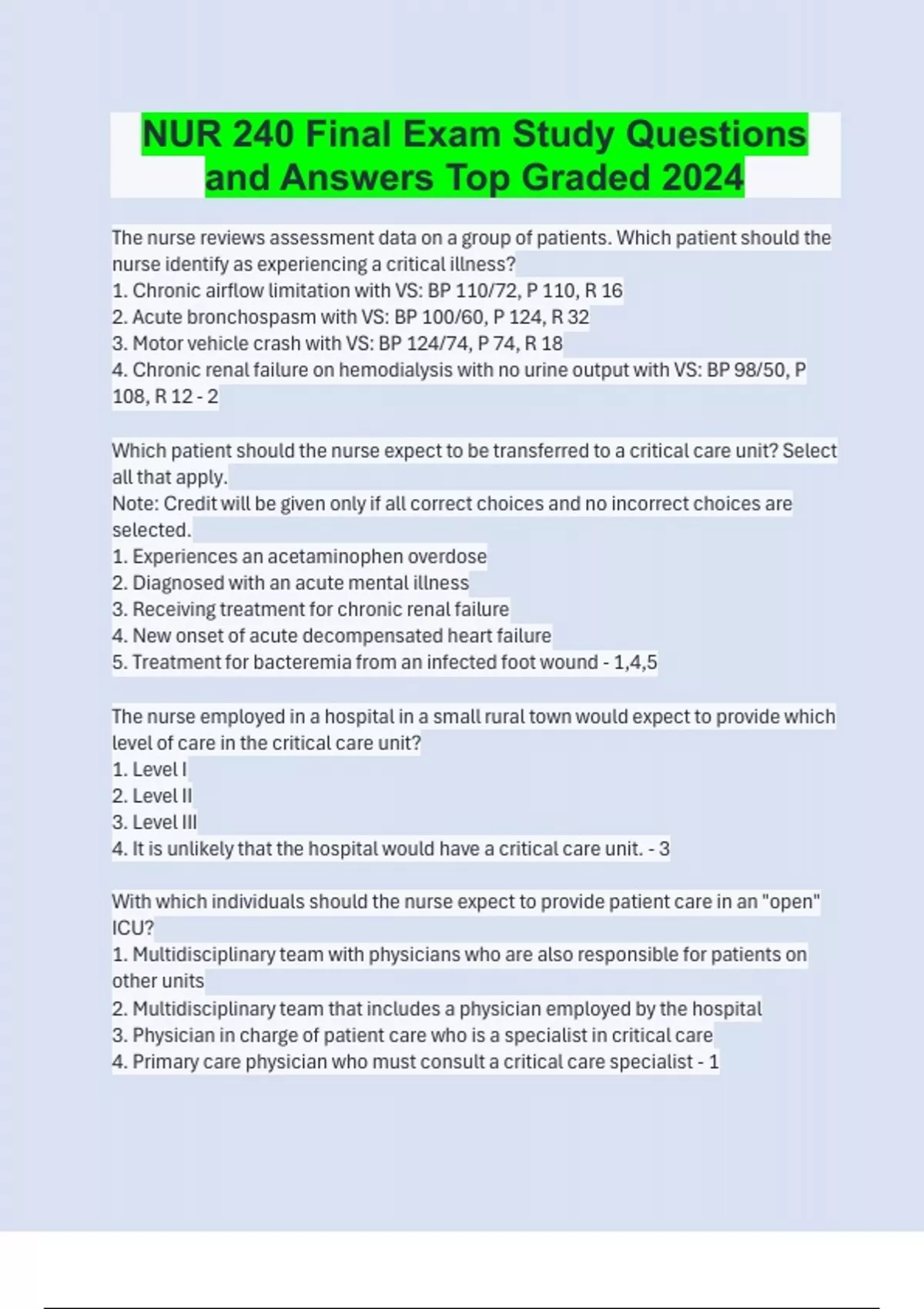 NUR 240 Final Exam Study Questions and Answers Top Graded 2024

The nurse reviews assessment data on a group of patients. Which patient should the nurse identify as experiencing a critical illness?
1. Chronic airflow limitation with VS: BP 110/72, P 110, R 16
2. Acute bronchospasm with VS: BP 100/60, P 124, R 32
3. Motor vehicle crash with VS: BP 124/74, P 74, R 18
4. Chronic renal failure on hemodialysis with no urine output with VS: BP 98/50, P 108, R 12 - 2

Which patient should the nurse expect to be transferred to a critical care unit? Select all that apply.
Note: Credit will be given only if all correct choices and no incorrect choices are selected.
1. Experiences an acetaminophen overdose
2. Diagnosed with an acute mental illness
3. Receiving treatment for chronic renal failure
4. New onset of acute decompensated heart failure
5. Treatment for bacteremia from an infected foot wound - 1,4,5

The nurse employed in a hospital in a small rural town would expect to provide which level of care in the critical care unit?
1. Level I
2. Level II
3. Level III
4. It is unlikely that the hospital would have a critical care unit. - 3

With which individuals should the nurse expect to provide patient care in an "open" ICU?
1. Multidisciplinary team with physicians who are also responsible for patients on other units
2. Multidisciplinary team that includes a physician employed by the hospital
3. Physician in charge of patient care who is a specialist in critical care
4. Primary care physician who must consult a critical care specialist - 1